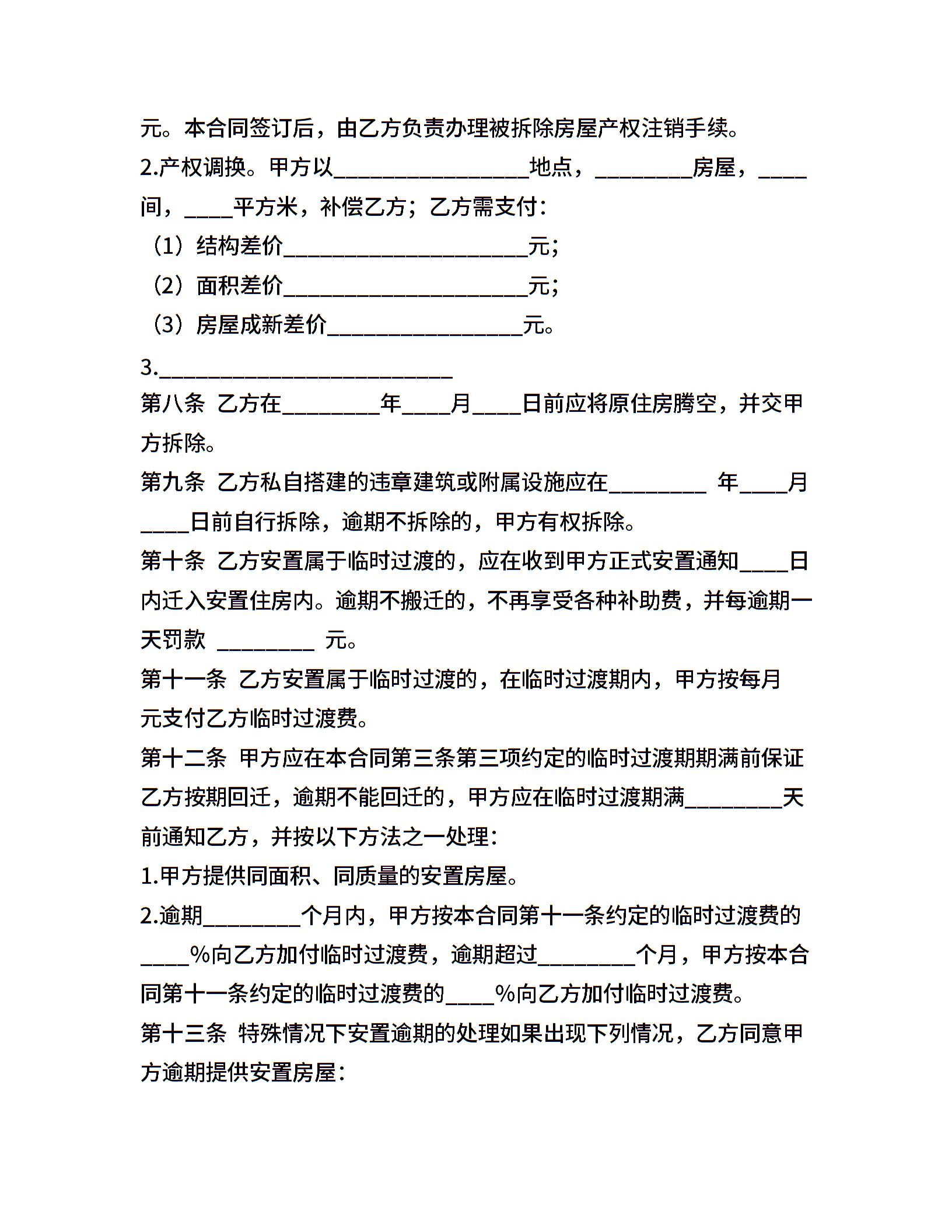 元。本合同签订后，由乙方负责办理被拆除房屋产权注销手续。

2.产权调换。甲方以________________地点，________房屋，____间，____平方米，补偿乙方；乙方需支付：

（1）结构差价____________________元；

（2）面积差价____________________元；

（3）房屋成新差价________________元。

3.________________________

第八条 乙方在________年____月____日前应将原住房腾空，并交甲方拆除。

第九条 乙方私自搭建的违章建筑或附属设施应在________ 年____月____日前自行拆除，逾期不拆除的，甲方有权拆除。

第十条 乙方安置属于临时过渡的，应在收到甲方正式安置通知____日内迁入安置住房内。逾期不搬迁的，不再享受各种补助费，并每逾期一天罚款 ________ 元。

第十一条 乙方安置属于临时过渡的，在临时过渡期内，甲方按每月元支付乙方临时过渡费。

第十二条 甲方应在本合同第三条第三项约定的临时过渡期期满前保证乙方按期回迁，逾期不能回迁的，甲方应在临时过渡期满________天前通知乙方，并按以下方法之一处理：

1.甲方提供同面积、同质量的安置房屋。

2.逾期________个月内，甲方按本合同第十一条约定的临时过渡费的____%向乙方加付临时过渡费，逾期超过________个月，甲方按本合同第十一条约定的临时过渡费的____%向乙方加付临时过渡费。

第十三条 特殊情况下安置逾期的处理如果出现下列情况，乙方同意甲方逾期提供安置房屋：